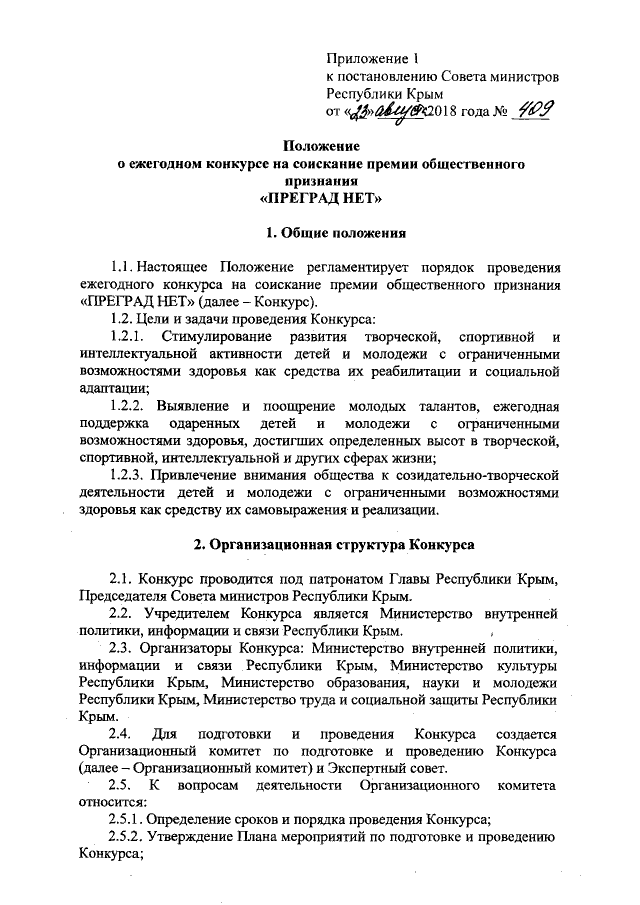 Приложение 1
к постановлению Совета министров
Республики Крым
от «23» августа 2018 года № 409

Положение
о ежегодном конкурсе на соискание премии общественного признания
«ПРЕГРАД НЕТ»

1. Общие положения

1.1. Настоящее Положение регламентирует порядок проведения ежегодного конкурса на соискание премии общественного признания «ПРЕГРАД НЕТ» (далее – Конкурс).

1.2. Цели и задачи проведения Конкурса:

1.2.1. Стимулирование развития творческой, спортивной и интеллектуальной активности детей и молодежи с ограниченными возможностями здоровья как средства их реабилитации и социальной адаптации;

1.2.2. Выявление и поощрение молодых талантов, ежегодная поддержка одаренных детей и молодежи с ограниченными возможностями здоровья, достигших определенных высот в творческой, спортивной, интеллектуальной и других сферах жизни;

1.2.3. Привлечение внимания общества к созидательно-творческой деятельности детей и молодежи с ограниченными возможностями здоровья как средству их самовыражения и реализации.

2. Организационная структура Конкурса

2.1. Конкурс проводится под патронатом Главы Республики Крым, Председателя Совета министров Республики Крым.

2.2. Учредителем Конкурса является Министерство внутренней политики, информации и связи Республики Крым.

2.3. Организаторы Конкурса: Министерство внутренней политики, информации и связи Республики Крым, Министерство культуры Республики Крым, Министерство образования, науки и молодежи Республики Крым, Министерство труда и социальной защиты Республики Крым.

2.4. Для подготовки и проведения Конкурса создается Организационный комитет по подготовке и проведению Конкурса (далее – Организационный комитет) и Экспертный совет.

2.5. К вопросам деятельности Организационного комитета относится:

2.5.1. Определение сроков и порядка проведения Конкурса;

2.5.2. Утверждение Плана мероприятий по подготовке и проведению Конкурса;